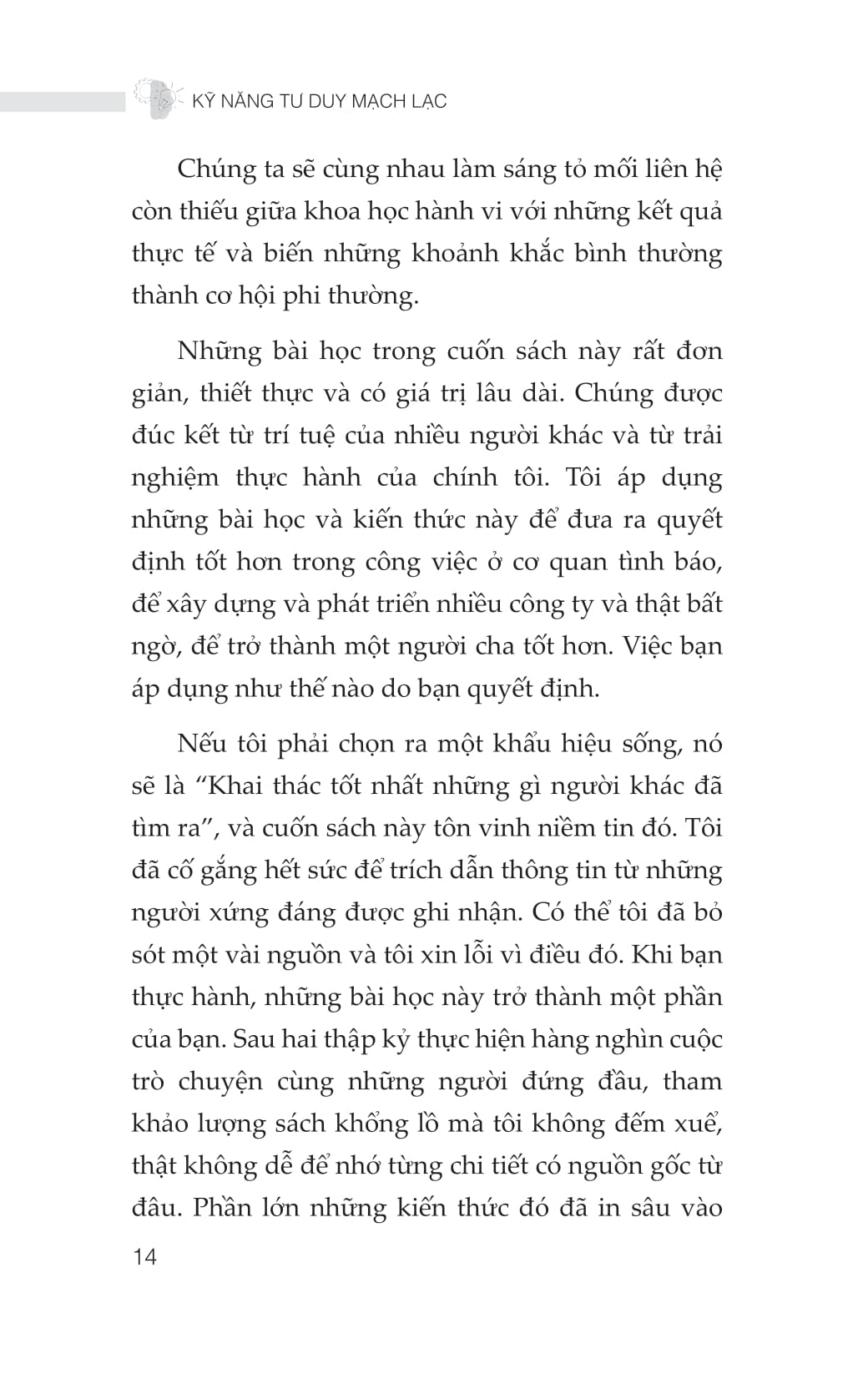 KỸ NĂNG TƯ DUY MẠCH LẠC

Chúng ta sẽ cùng nhau làm sáng tỏ mối liên hệ còn thiếu giữa khoa học hành vi với những kết quả thực tế và biến những khoảnh khắc bình thường thành cơ hội phi thường.

Những bài học trong cuốn sách này rất đơn giản, thiết thực và có giá trị lâu dài. Chúng được đúc kết từ trí tuệ của nhiều người khác và từ trải nghiệm thực hành của chính tôi. Tôi áp dụng những bài học và kiến thức này để đưa ra quyết định tốt hơn trong công việc ở cơ quan tình báo, để xây dựng và phát triển nhiều công ty và thật bất ngờ, để trở thành một người cha tốt hơn. Việc bạn áp dụng như thế nào do bạn quyết định.

Nếu tôi phải chọn ra một khẩu hiệu sống, nó sẽ là “Khai thác tốt nhất những gì người khác đã tìm ra”, và cuốn sách này tôn vinh niềm tin đó. Tôi đã cố gắng hết sức để trích dẫn thông tin từ những người xứng đáng được ghi nhận. Có thể tôi đã bỏ sót một vài nguồn và tôi xin lỗi vì điều đó. Khi bạn thực hành, những bài học này trở thành một phần của bạn. Sau hai thập kỷ thực hiện hàng nghìn cuộc trò chuyện cùng những người đứng đầu, tham khảo lượng sách khổng lồ mà tôi không đếm xuể, thật không dễ để nhớ từng chi tiết có nguồn gốc từ đâu. Phần lớn những kiến thức đó đã in sâu vào

14